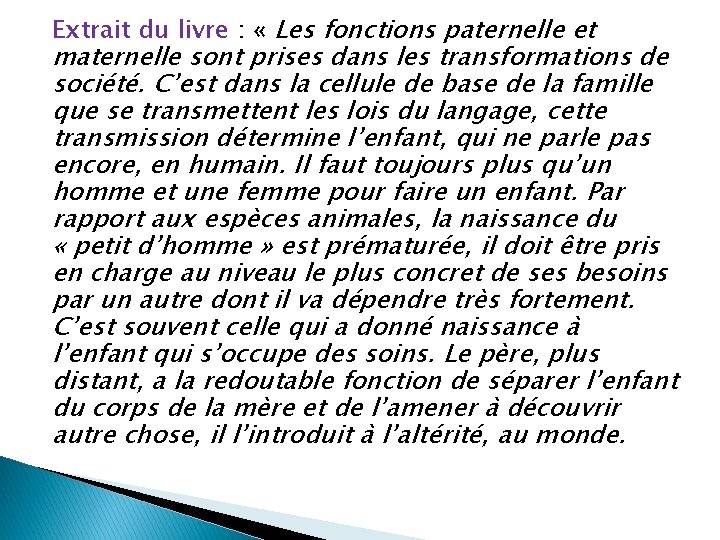 Extrait du livre : « Les fonctions paternelle et maternelle sont prises dans les transformations de société. C'est dans la cellule de base de la famille que se transmettent les lois du langage, cette transmission détermine l'enfant, qui ne parle pas encore, en humain. Il faut toujours plus qu'un homme et une femme pour faire un enfant. Par rapport aux espèces animales, la naissance du « petit d'homme » est prématurée, il doit être pris en charge au niveau le plus concret de ses besoins par un autre dont il va dépendre très fortement. C'est souvent celle qui a donné naissance à l'enfant qui s'occupe des soins. Le père, plus distant, a la redoutable fonction de séparer l'enfant du corps de la mère et de l'amener à découvrir autre chose, il l'introduit à l'altérité, au monde.